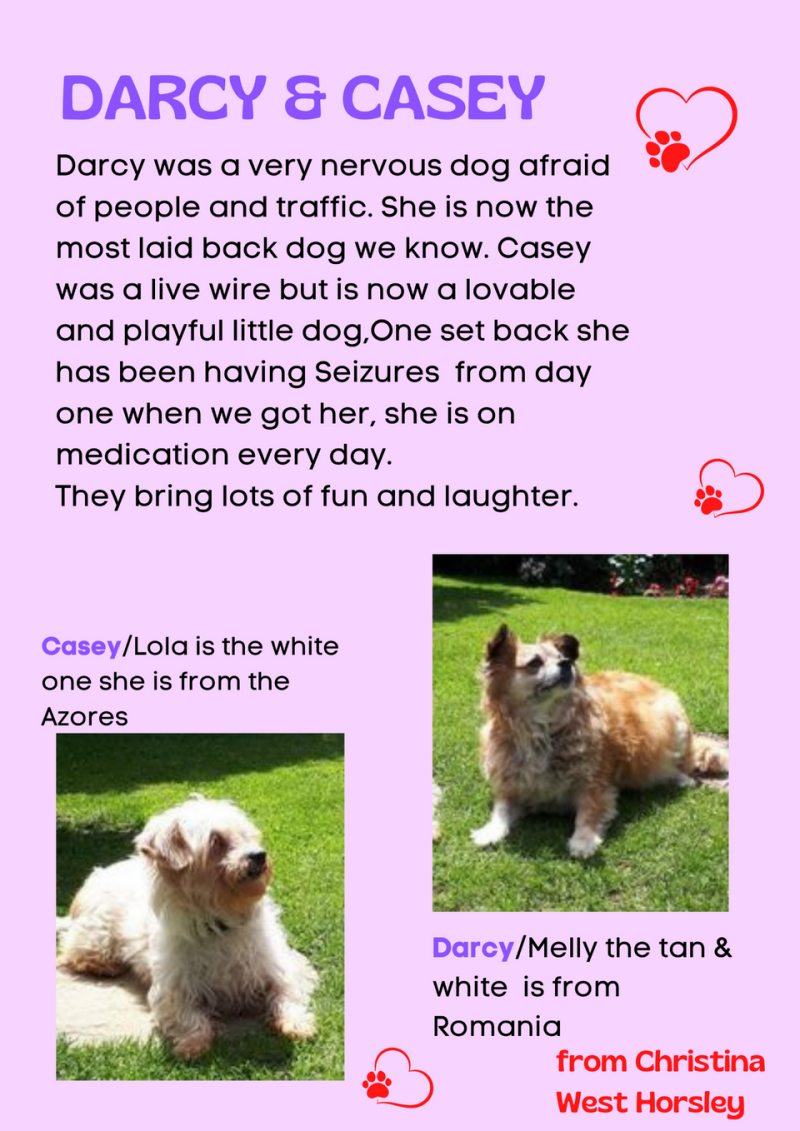 DARCY & CASEY

Darcy was a very nervous dog afraid of people and traffic. She is now the most laid back dog we know. Casey was a live wire but is now a lovable and playful little dog,One set back she has been having Seizures  from day one when we got her, she is on medication every day.
They bring lots of fun and laughter.

Casey/Lola is the white one she is from the Azores

Darcy/Melly the tan & white  is from Romania

from Christina
West Horsley